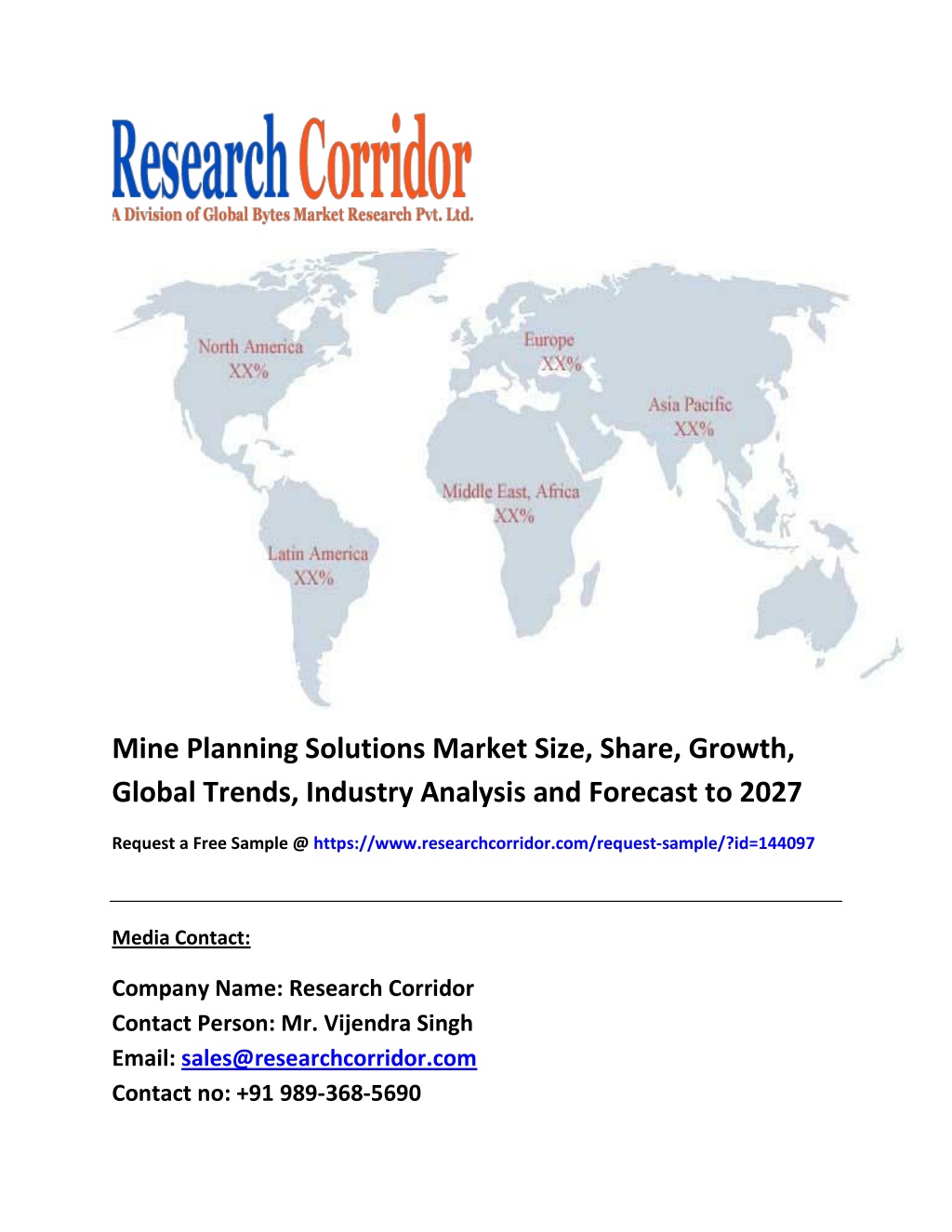 Research Corridor
A Division of Global Bytes Market Research Pvt. Ltd.

North America
XX%

Europe
XX%

Asia Pacific
XX%

Middle East, Africa
XX%

Latin America
XX%

Mine Planning Solutions Market Size, Share, Growth, Global Trends, Industry Analysis and Forecast to 2027

Request a Free Sample @ https://www.researchcorridor.com/request-sample/?id=144097

Media Contact:

Company Name: Research Corridor
Contact Person: Mr. Vijendra Singh
Email: sales@researchcorridor.com
Contact no: +91 989-368-5690